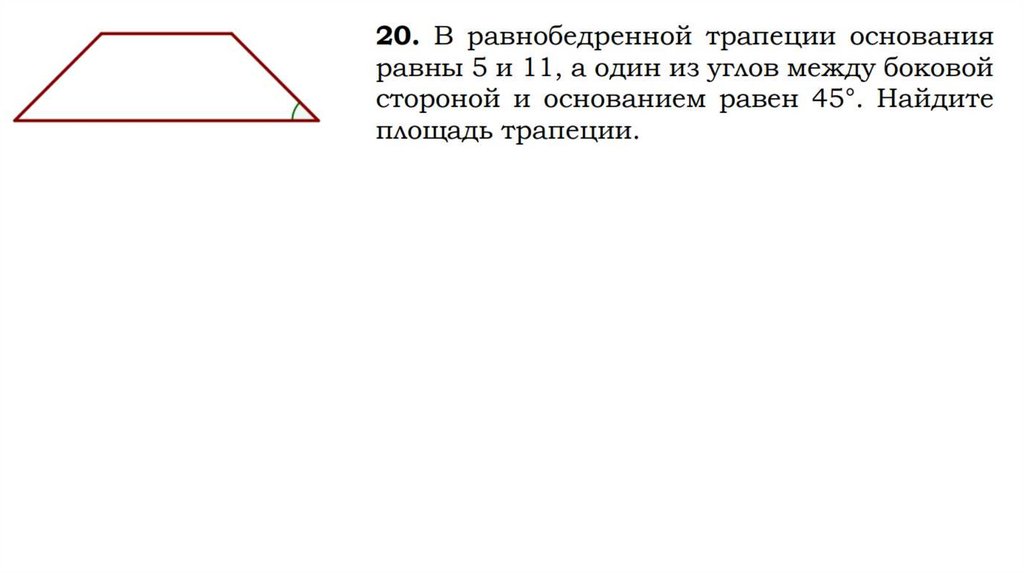 20. В равнобедренной трапеции основания равны 5 и 11, а один из углов между боковой стороной и основанием равен 45°. Найдите площадь трапеции.